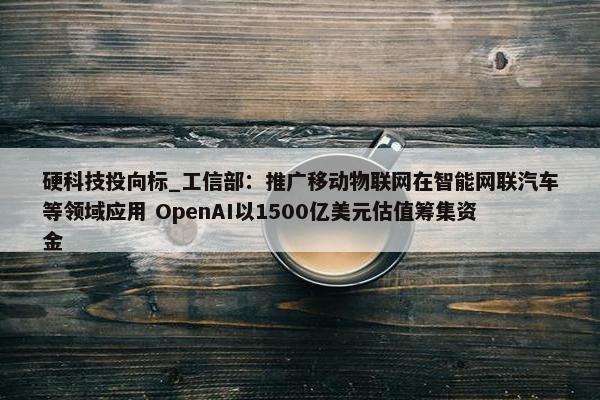 硬科技投向标_工信部：推广移动物联网在智能网联汽车等领域应用 OpenAI以1500亿美元估值筹集资金